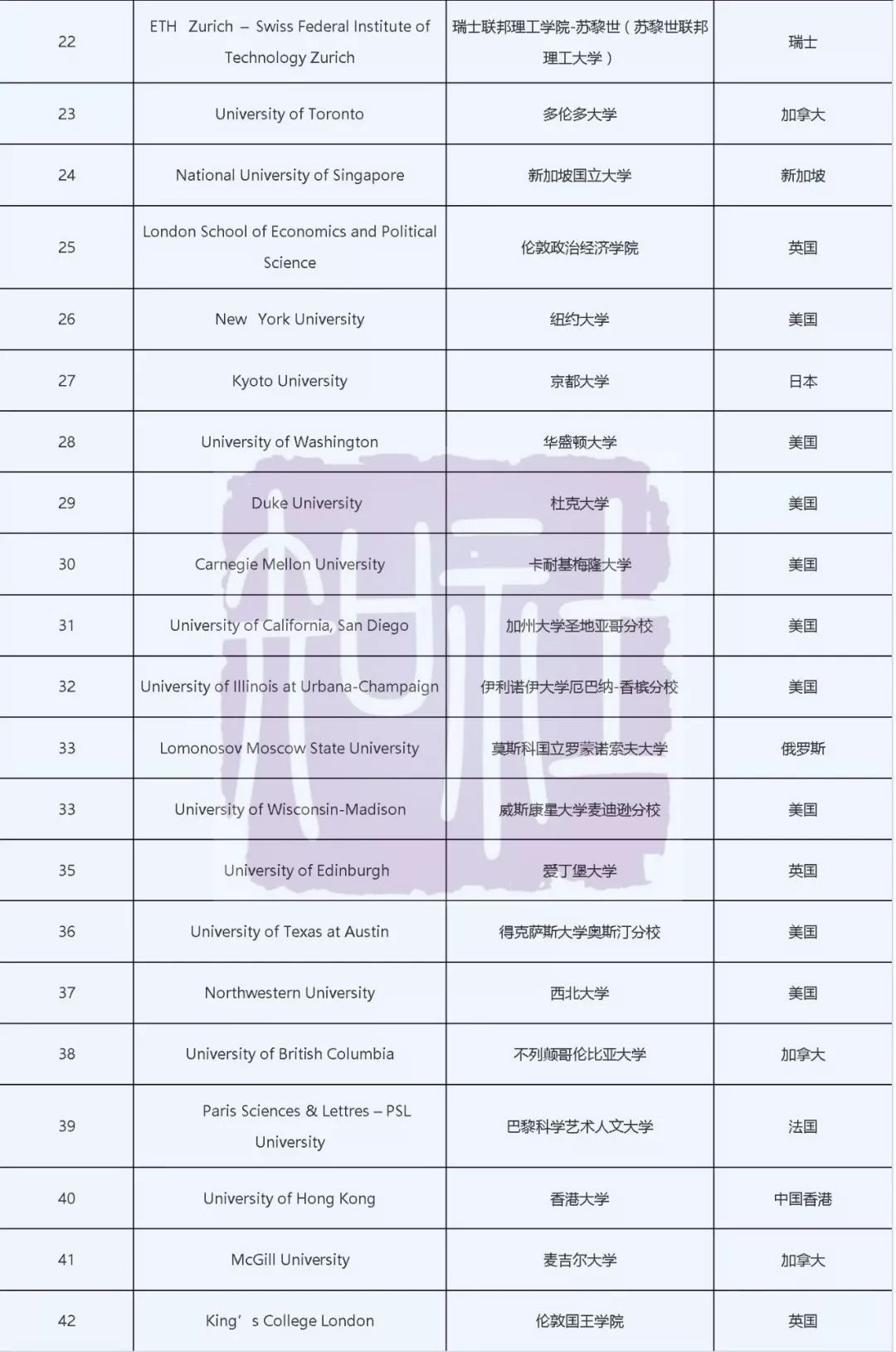 | 22 | ETH Zurich – Swiss Federal Institute of Technology Zurich | 瑞士联邦理工学院-苏黎世（苏黎世联邦理工大学） | 瑞士 |
|---|---|---|---|
| 23 | University of Toronto | 多伦多大学 | 加拿大 |
| 24 | National University of Singapore | 新加坡国立大学 | 新加坡 |
| 25 | London School of Economics and Political Science | 伦敦政治经济学院 | 英国 |
| 26 | New York University | 纽约大学 | 美国 |
| 27 | Kyoto University | 京都大学 | 日本 |
| 28 | University of Washington | 华盛顿大学 | 美国 |
| 29 | Duke University | 杜克大学 | 美国 |
| 30 | Carnegie Mellon University | 卡耐基梅隆大学 | 美国 |
| 31 | University of California, San Diego | 加州大学圣地亚哥分校 | 美国 |
| 32 | University of Illinois at Urbana-Champaign | 伊利诺伊大学厄巴纳-香槟分校 | 美国 |
| 33 | Lomonosov Moscow State University | 莫斯科国立罗蒙诺索夫大学 | 俄罗斯 |
| 33 | University of Wisconsin-Madison | 威斯康星大学麦迪逊分校 | 美国 |
| 35 | University of Edinburgh | 爱丁堡大学 | 英国 |
| 36 | University of Texas at Austin | 得克萨斯大学奥斯汀分校 | 美国 |
| 37 | Northwestern University | 西北大学 | 美国 |
| 38 | University of British Columbia | 不列颠哥伦比亚大学 | 加拿大 |
| 39 | Paris Sciences & Lettres – PSL University | 巴黎科学艺术人文大学 | 法国 |
| 40 | University of Hong Kong | 香港大学 | 中国香港 |
| 41 | McGill University | 麦吉尔大学 | 加拿大 |
| 42 | King’s College London | 伦敦国王学院 | 英国 |